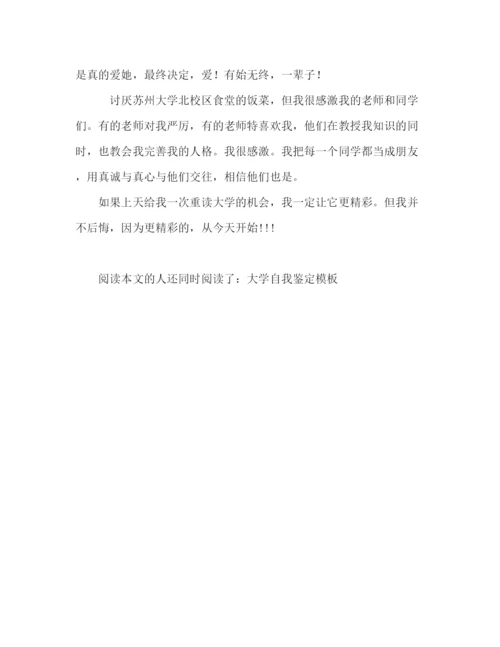 是真的爱她，最终决定，爱！有始无终，一辈子！

讨厌苏州大学北校区食堂的饭菜，但我很感激我的老师和同学们。有的老师对我严厉，有的老师特喜欢我，他们在教授我知识的同时，也教会我完善我的人格。我很感激。我把每一个同学都当成朋友，用真诚与真心与他们交往，相信他们也是。

如果上天给我一次重读大学的机会，我一定让它更精彩。但我并不后悔，因为更精彩的，从今天开始!!!

阅读本文的人还同时阅读了：大学自我鉴定模板